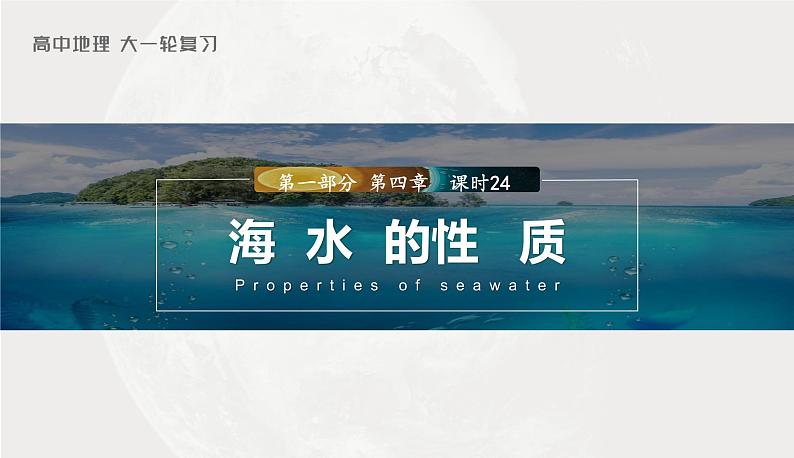 高中地理 大一轮复习

第一部分 第四章 课时24

海水的性质

Properties of seawater